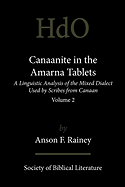 HdO

Canaanite in the Amarna Tablets

A Linguistic Analysis of the Mixed Dialect Used by Scribes from Canaan

Volume 2

by

Anson F. Rainey

Society of Biblical Literature